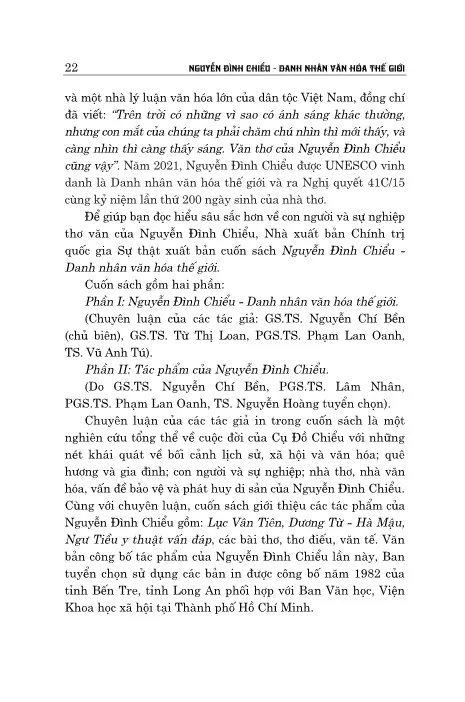 22 NGUYỄN ĐÌNH CHIỂU - DANH NHÂN VĂN HÓA THẾ GIỚI

và một nhà lý luận văn hóa lớn của dân tộc Việt Nam, đồng chí đã viết: "Trên trời có những vì sao có ánh sáng khác thường, nhưng con mắt của chúng ta phải chăm chú nhìn thì mới thấy, và càng nhìn thì càng thấy sáng. Văn thơ của Nguyễn Đình Chiểu cũng vậy". Năm 2021, Nguyễn Đình Chiểu được UNESCO vinh danh là Danh nhân văn hóa thế giới và ra Nghị quyết 41C/15 cùng kỷ niệm lần thứ 200 ngày sinh của nhà thơ.

Để giúp bạn đọc hiểu sâu sắc hơn về con người và sự nghiệp thơ văn của Nguyễn Đình Chiểu, Nhà xuất bản Chính trị quốc gia Sự thật xuất bản cuốn sách Nguyễn Đình Chiểu - Danh nhân văn hóa thế giới.

Cuốn sách gồm hai phần:

Phần I: Nguyễn Đình Chiểu - Danh nhân văn hóa thế giới.

(Chuyên luận của các tác giả: GS.TS. Nguyễn Chí Bền (chủ biên), GS.TS. Từ Thị Loan, PGS.TS. Phạm Lan Oanh, TS. Vũ Anh Tú).

Phần II: Tác phẩm của Nguyễn Đình Chiểu.

(Do GS.TS. Nguyễn Chí Bền, PGS.TS. Lâm Nhân, PGS.TS. Phạm Lan Oanh, TS. Nguyễn Hoàng tuyển chọn).

Chuyên luận của các tác giả in trong cuốn sách là một nghiên cứu tổng thể về cuộc đời của Cụ Đồ Chiểu với những nét khái quát về bối cảnh lịch sử, xã hội và văn hóa; quê hương và gia đình; con người và sự nghiệp; nhà thơ, nhà văn hóa, vấn đề bảo vệ và phát huy di sản của Nguyễn Đình Chiểu. Cùng với chuyên luận, cuốn sách giới thiệu các tác phẩm của Nguyễn Đình Chiểu gồm: Lục Vân Tiên, Dương Từ - Hà Mậu, Ngư Tiều y thuật vấn đáp, các bài thơ, thơ điếu, văn tế. Văn bản công bố tác phẩm của Nguyễn Đình Chiểu lần này, Ban tuyển chọn sử dụng các bản in được công bố năm 1982 của tỉnh Bến Tre, tỉnh Long An phối hợp với Ban Văn học, Viện Khoa học xã hội tại Thành phố Hồ Chí Minh.